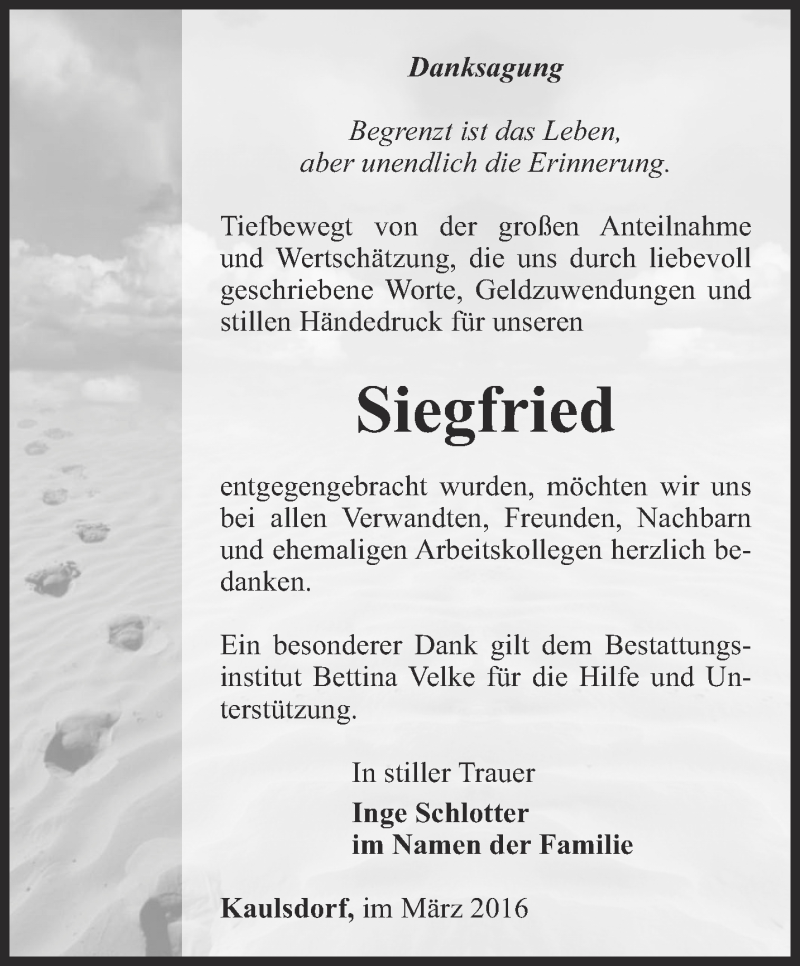 Danksagung

Begrenzt ist das Leben,
aber unendlich die Erinnerung.

Tiefbewegt von der großen Anteilnahme und Wertschätzung, die uns durch liebevoll geschriebene Worte, Geldzuwendungen und stillen Händedruck für unseren

Siegfried

entgegengebracht wurden, möchten wir uns bei allen Verwandten, Freunden, Nachbarn und ehemaligen Arbeitskollegen herzlich bedanken.

Ein besonderer Dank gilt dem Bestattungsinstitut Bettina Velke für die Hilfe und Unterstützung.

In stiller Trauer
Inge Schlotter
im Namen der Familie

Kaulsdorf, im März 2016